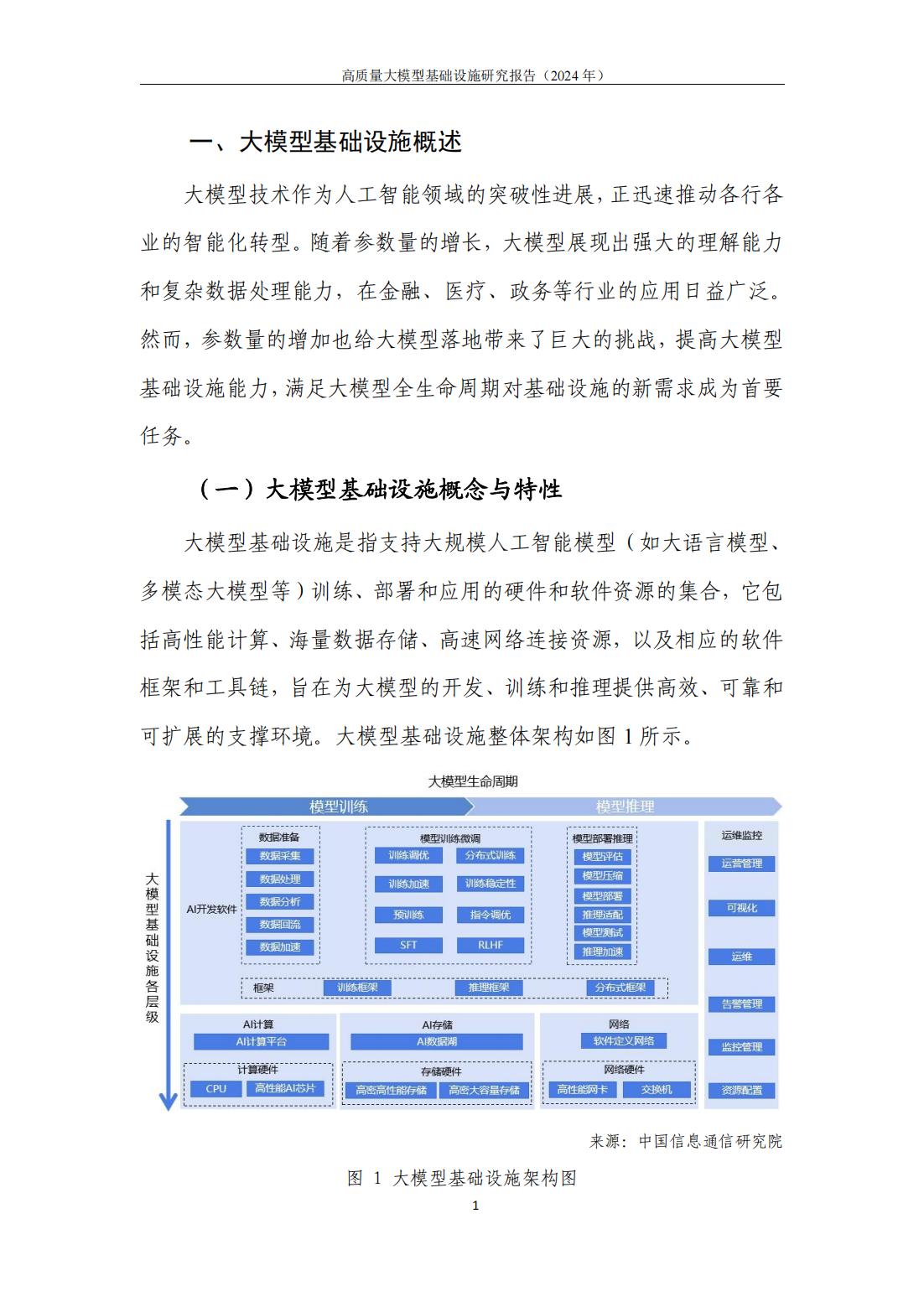 高质量大模型基础设施研究报告（2024 年）

一、大模型基础设施概述

大模型技术作为人工智能领域的突破性进展，正迅速推动各行各业的智能化转型。随着参数量的增长，大模型展现出强大的理解能力和复杂数据处理能力，在金融、医疗、政务等行业的应用日益广泛。然而，参数量的增加也给大模型落地带来了巨大的挑战，提高大模型基础设施能力，满足大模型全生命周期对基础设施的新需求成为首要任务。

（一）大模型基础设施概念与特性

大模型基础设施是指支持大规模人工智能模型（如大语言模型、多模态大模型等）训练、部署和应用的硬件和软件资源的集合，它包括高性能计算、海量数据存储、高速网络连接资源，以及相应的软件框架和工具链，旨在为大模型的开发、训练和推理提供高效、可靠和可扩展的支撑环境。大模型基础设施整体架构如图 1 所示。

大模型生命周期
模型训练
模型推理
大模型基础设施各层级
AI开发软件
数据准备
数据采集
数据处理
数据分析
数据回流
数据加速
模型训练微调
训练调优
分布式训练
训练加速
训练稳定性
预训练
指令调优
SFT
RLHF
模型部署推理
模型评估
模型压缩
模型部署
推理适配
模型测试
推理加速
框架
训练框架
推理框架
分布式框架
AI计算
AI计算平台
计算硬件
CPU
高性能AI芯片
AI存储
AI数据湖
存储硬件
高密高性能存储
高密大容量存储
网络
软件定义网络
网络硬件
高性能网卡
交换机
运维监控
运营管理
可视化
运维
告警管理
监控管理
资源配置

来源：中国信息通信研究院

图 1 大模型基础设施架构图

1